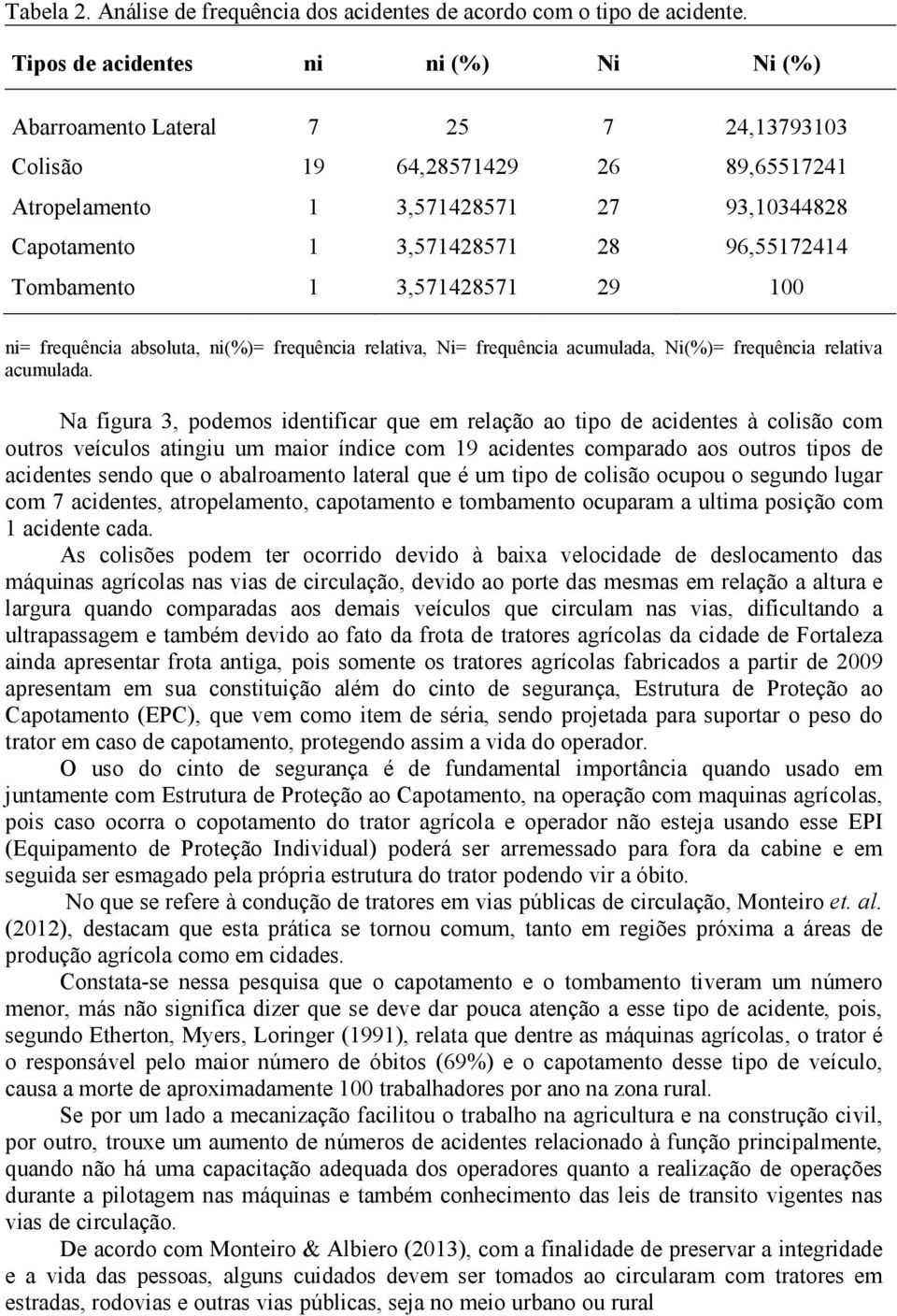 Tabela 2. Análise de frequência dos acidentes de acordo com o tipo de acidente.

| Tipos de acidentes | ni | ni (%) | Ni | Ni (%) |
|---|---|---|---|---|
| Abarroamento Lateral | 7 | 25 | 7 | 24,13793103 |
| Colisão | 19 | 64,28571429 | 26 | 89,65517241 |
| Atropelamento | 1 | 3,571428571 | 27 | 93,10344828 |
| Capotamento | 1 | 3,571428571 | 28 | 96,55172414 |
| Tombamento | 1 | 3,571428571 | 29 | 100 |

ni= frequência absoluta, ni(%)= frequência relativa, Ni= frequência acumulada, Ni(%)= frequência relativa acumulada.

Na figura 3, podemos identificar que em relação ao tipo de acidentes à colisão com outros veículos atingiu um maior índice com 19 acidentes comparado aos outros tipos de acidentes sendo que o abalroamento lateral que é um tipo de colisão ocupou o segundo lugar com 7 acidentes, atropelamento, capotamento e tombamento ocuparam a ultima posição com 1 acidente cada.

As colisões podem ter ocorrido devido à baixa velocidade de deslocamento das máquinas agrícolas nas vias de circulação, devido ao porte das mesmas em relação a altura e largura quando comparadas aos demais veículos que circulam nas vias, dificultando a ultrapassagem e também devido ao fato da frota de tratores agrícolas da cidade de Fortaleza ainda apresentar frota antiga, pois somente os tratores agrícolas fabricados a partir de 2009 apresentam em sua constituição além do cinto de segurança, Estrutura de Proteção ao Capotamento (EPC), que vem como item de séria, sendo projetada para suportar o peso do trator em caso de capotamento, protegendo assim a vida do operador.

O uso do cinto de segurança é de fundamental importância quando usado em juntamente com Estrutura de Proteção ao Capotamento, na operação com maquinas agrícolas, pois caso ocorra o copotamento do trator agrícola e operador não esteja usando esse EPI (Equipamento de Proteção Individual) poderá ser arremessado para fora da cabine e em seguida ser esmagado pela própria estrutura do trator podendo vir a óbito.

No que se refere à condução de tratores em vias públicas de circulação, Monteiro et. al. (2012), destacam que esta prática se tornou comum, tanto em regiões próxima a áreas de produção agrícola como em cidades.

Constata-se nessa pesquisa que o capotamento e o tombamento tiveram um número menor, más não significa dizer que se deve dar pouca atenção a esse tipo de acidente, pois, segundo Etherton, Myers, Loringer (1991), relata que dentre as máquinas agrícolas, o trator é o responsável pelo maior número de óbitos (69%) e o capotamento desse tipo de veículo, causa a morte de aproximadamente 100 trabalhadores por ano na zona rural.

Se por um lado a mecanização facilitou o trabalho na agricultura e na construção civil, por outro, trouxe um aumento de números de acidentes relacionado à função principalmente, quando não há uma capacitação adequada dos operadores quanto a realização de operações durante a pilotagem nas máquinas e também conhecimento das leis de transito vigentes nas vias de circulação.

De acordo com Monteiro & Albiero (2013), com a finalidade de preservar a integridade e a vida das pessoas, alguns cuidados devem ser tomados ao circularam com tratores em estradas, rodovias e outras vias públicas, seja no meio urbano ou rural